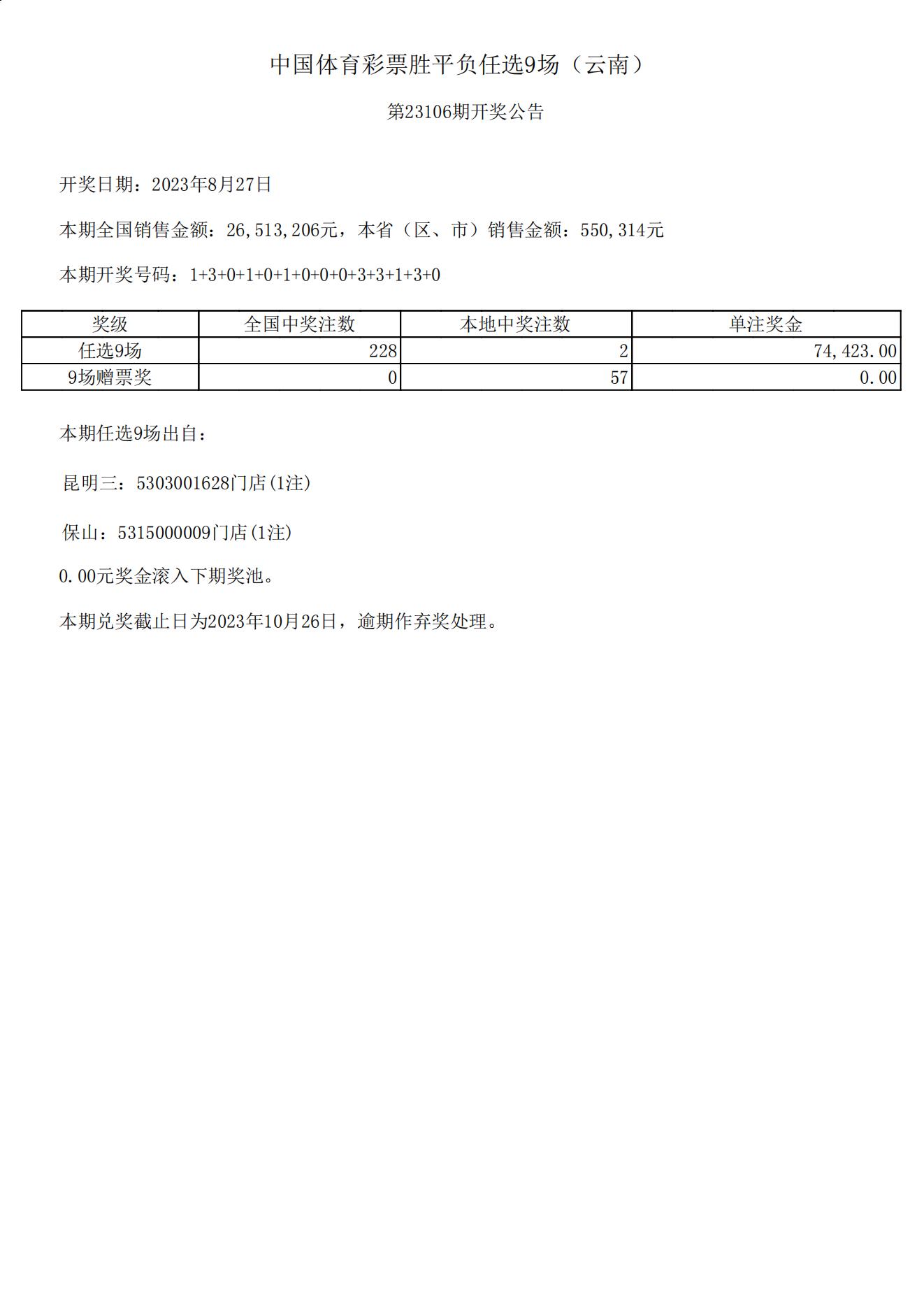 中国体育彩票胜平负任选9场（云南）

第23106期开奖公告

开奖日期：2023年8月27日

本期全国销售金额：26,513,206元，本省（区、市）销售金额：550,314元

本期开奖号码：1+3+0+1+0+1+0+0+0+3+3+1+3+0

| 奖级 | 全国中奖注数 | 本地中奖注数 | 单注奖金 |
|---|---|---|---|
| 任选9场 | 228 | 2 | 74,423.00 |
| 9场赠票奖 | 0 | 57 | 0.00 |

本期任选9场出自：

昆明三：5303001628门店(1注)

保山：5315000009门店(1注)

0.00元奖金滚入下期奖池。

本期兑奖截止日为2023年10月26日，逾期作弃奖处理。